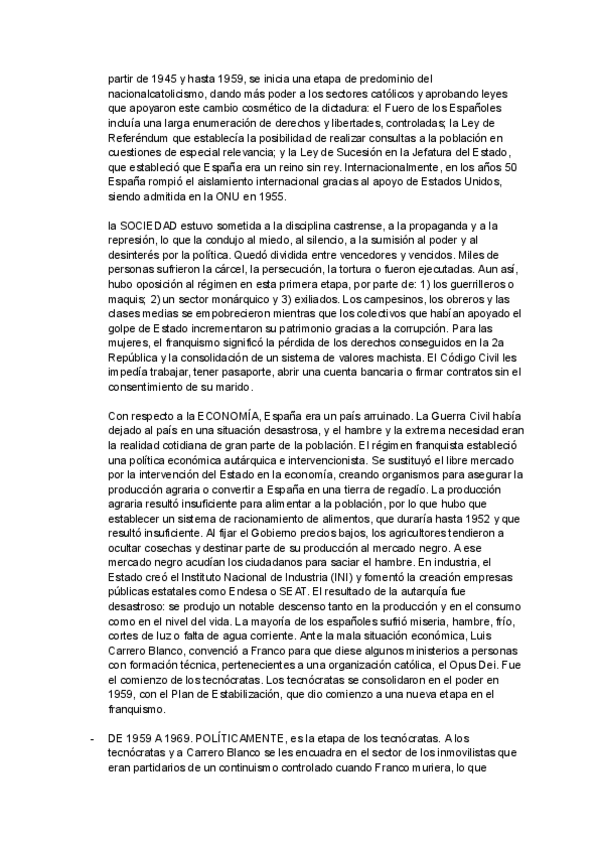 partir de 1945 y hasta 1959, se inicia una etapa de predominio del nacionalcatolicismo, dando más poder a los sectores católicos y aprobando leyes que apoyaron este cambio cosmético de la dictadura: el Fuero de los Españoles incluía una larga enumeración de derechos y libertades, controladas; la Ley de Referéndum que establecía la posibilidad de realizar consultas a la población en cuestiones de especial relevancia; y la Ley de Sucesión en la Jefatura del Estado, que estableció que España era un reino sin rey. Internacionalmente, en los años 50 España rompió el aislamiento internacional gracias al apoyo de Estados Unidos, siendo admitida en la ONU en 1955.

la SOCIEDAD estuvo sometida a la disciplina castrense, a la propaganda y a la represión, lo que la condujo al miedo, al silencio, a la sumisión al poder y al desinterés por la política. Quedó dividida entre vencedores y vencidos. Miles de personas sufrieron la cárcel, la persecución, la tortura o fueron ejecutadas. Aun así, hubo oposición al régimen en esta primera etapa, por parte de: 1) los guerrilleros o maquis; 2) un sector monárquico y 3) exiliados. Los campesinos, los obreros y las clases medias se empobrecieron mientras que los colectivos que habían apoyado el golpe de Estado incrementaron su patrimonio gracias a la corrupción. Para las mujeres, el franquismo significó la pérdida de los derechos conseguidos en la 2a República y la consolidación de un sistema de valores machista. El Código Civil les impedía trabajar, tener pasaporte, abrir una cuenta bancaria o firmar contratos sin el consentimiento de su marido.

Con respecto a la ECONOMÍA, España era un país arruinado. La Guerra Civil había dejado al país en una situación desastrosa, y el hambre y la extrema necesidad eran la realidad cotidiana de gran parte de la población. El régimen franquista estableció una política económica autárquica e intervencionista. Se sustituyó el libre mercado por la intervención del Estado en la economía, creando organismos para asegurar la producción agraria o convertir a España en una tierra de regadío. La producción agraria resultó insuficiente para alimentar a la población, por lo que hubo que establecer un sistema de racionamiento de alimentos, que duraría hasta 1952 y que resultó insuficiente. Al fijar el Gobierno precios bajos, los agricultores tendieron a ocultar cosechas y destinar parte de su producción al mercado negro. A ese mercado negro acudían los ciudadanos para saciar el hambre. En industria, el Estado creó el Instituto Nacional de Industria (INI) y fomentó la creación empresas públicas estatales como Endesa o SEAT. El resultado de la autarquía fue desastroso: se produjo un notable descenso tanto en la producción y en el consumo como en el nivel del vida. La mayoría de los españoles sufrió miseria, hambre, frío, cortes de luz o falta de agua corriente. Ante la mala situación económica, Luis Carrero Blanco, convenció a Franco para que diese algunos ministerios a personas con formación técnica, pertenecientes a una organización católica, el Opus Dei. Fue el comienzo de los tecnócratas. Los tecnócratas se consolidaron en el poder en 1959, con el Plan de Estabilización, que dio comienzo a una nueva etapa en el franquismo.

- DE 1959 A 1969. POLÍTICAMENTE, es la etapa de los tecnócratas. A los tecnócratas y a Carrero Blanco se les encuadra en el sector de los inmovilistas que eran partidarios de un continuismo controlado cuando Franco muriera, lo que